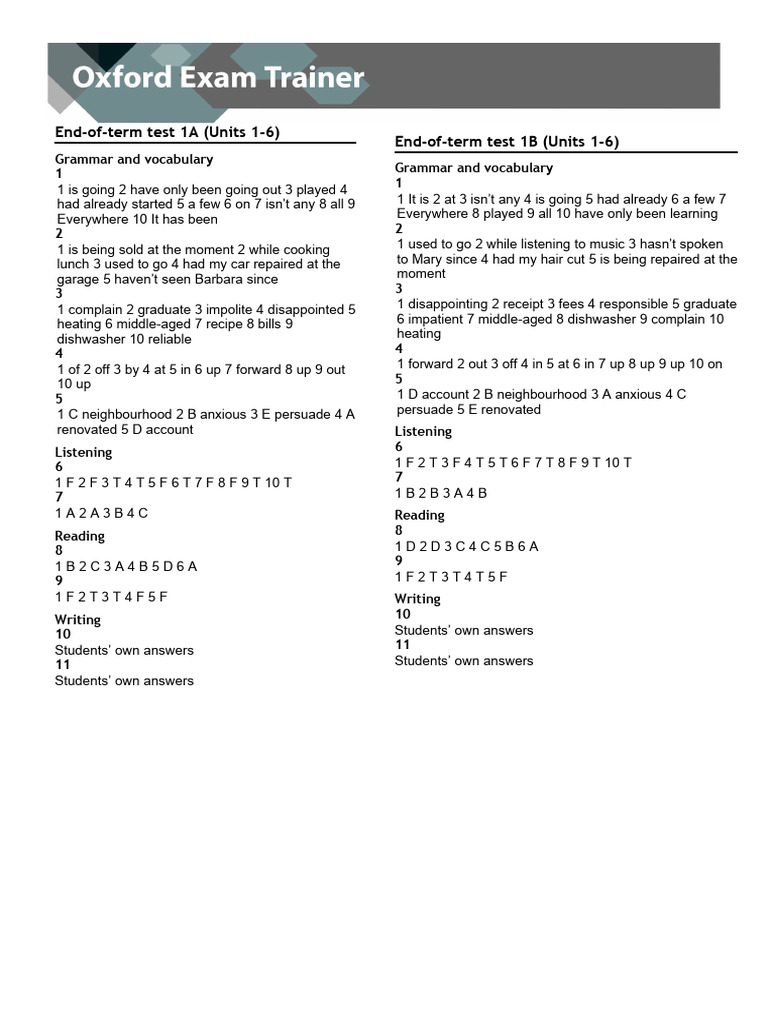 Oxford Exam Trainer

End-of-term test 1A (Units 1-6)

Grammar and vocabulary
1
1 is going 2 have only been going out 3 played 4 had already started 5 a few 6 on 7 isn't any 8 all 9 Everywhere 10 It has been
2
1 is being sold at the moment 2 while cooking lunch 3 used to go 4 had my car repaired at the garage 5 haven't seen Barbara since
3
1 complain 2 graduate 3 impolite 4 disappointed 5 heating 6 middle-aged 7 recipe 8 bills 9 dishwasher 10 reliable
4
1 of 2 off 3 by 4 at 5 in 6 up 7 forward 8 up 9 out 10 up
5
1 C neighbourhood 2 B anxious 3 E persuade 4 A renovated 5 D account

Listening
6
1 F 2 F 3 T 4 T 5 F 6 T 7 F 8 F 9 T 10 T
7
1 A 2 A 3 B 4 C

Reading
8
1 B 2 C 3 A 4 B 5 D 6 A
9
1 F 2 T 3 T 4 F 5 F

Writing
10
Students' own answers
11
Students' own answers

End-of-term test 1B (Units 1-6)

Grammar and vocabulary
1
1 It is 2 at 3 isn't any 4 is going 5 had already 6 a few 7 Everywhere 8 played 9 all 10 have only been learning
2
1 used to go 2 while listening to music 3 hasn't spoken to Mary since 4 had my hair cut 5 is being repaired at the moment
3
1 disappointing 2 receipt 3 fees 4 responsible 5 graduate 6 impatient 7 middle-aged 8 dishwasher 9 complain 10 heating
4
1 forward 2 out 3 off 4 in 5 at 6 in 7 up 8 up 9 up 10 on
5
1 D account 2 B neighbourhood 3 A anxious 4 C persuade 5 E renovated

Listening
6
1 F 2 T 3 F 4 T 5 T 6 F 7 T 8 F 9 T 10 T
7
1 B 2 B 3 A 4 B

Reading
8
1 D 2 D 3 C 4 C 5 B 6 A
9
1 F 2 T 3 T 4 T 5 F

Writing
10
Students' own answers
11
Students' own answers